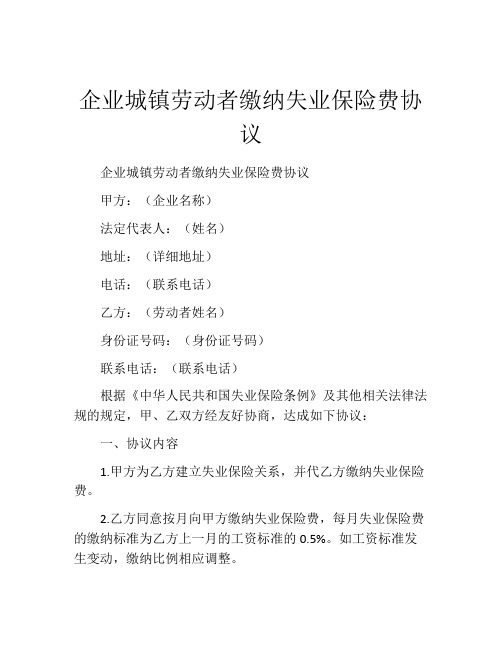 企业城镇劳动者缴纳失业保险费协议

企业城镇劳动者缴纳失业保险费协议

甲方：（企业名称）

法定代表人：（姓名）

地址：（详细地址）

电话：（联系电话）

乙方：（劳动者姓名）

身份证号码：（身份证号码）

联系电话：（联系电话）

根据《中华人民共和国失业保险条例》及其他相关法律法规的规定，甲、乙双方经友好协商，达成如下协议：

一、协议内容

1.甲方为乙方建立失业保险关系，并代乙方缴纳失业保险费。

2.乙方同意按月向甲方缴纳失业保险费，每月失业保险费的缴纳标准为乙方上一月的工资标准的 0.5%。如工资标准发生变动，缴纳比例相应调整。